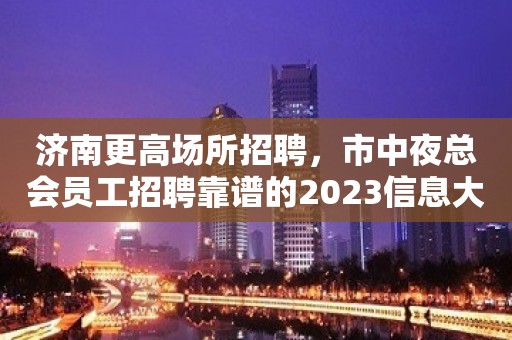 济南更高场所招聘，市中夜总会员工招聘靠谱的2023信息大